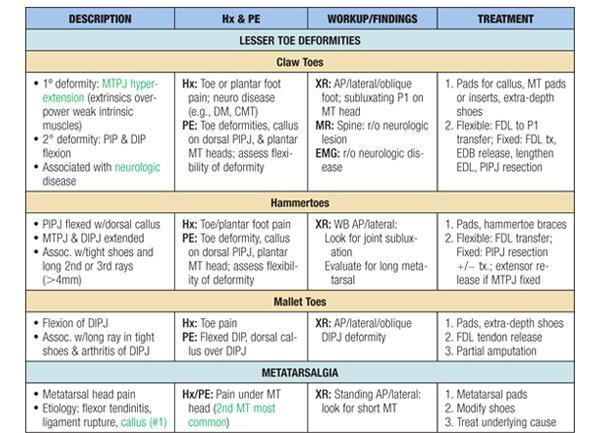 | DESCRIPTION | Hx & PE | WORKUP/FINDINGS | TREATMENT |
|---|---|---|---|
| LESSER TOE DEFORMITIES | | | |
| Claw Toes | | | |
| • 1° deformity: MTPJ hyperextension (extrinsics overpower weak intrinsic muscles) • 2° deformity: PIP & DIP flexion • Associated with neurologic disease | Hx: Toe or plantar foot pain; neuro disease (e.g., DM, CMT) PE: Toe deformities, callus on dorsal PIPJ, & plantar MT heads; assess flexibility of deformity | XR: AP/lateral/oblique foot; subluxating P1 on MT head MR: Spine: r/o neurologic lesion EMG: r/o neurologic disease | 1. Pads for callus, MT pads or inserts, extra-depth shoes 2. Flexible: FDL to P1 transfer; Fixed: FDL tx, EDB release, lengthen EDL, PIPJ resection |
| Hammertoes | | | |
| • PIPJ flexed w/dorsal callus • MTPJ & DIPJ extended • Assoc. w/tight shoes and long 2nd or 3rd rays (>4mm) | Hx: Toe/plantar foot pain PE: Toe deformity, callus on dorsal PIPJ, plantar MT head; assess flexibility of deformity | XR: WB AP/lateral: Look for joint subluxation Evaluate for long metatarsal | 1. Pads, hammertoe braces 2. Flexible: FDL transfer; Fixed: PIPJ resection +/− tx.; extensor release if MTPJ fixed |
| Mallet Toes | | | |
| • Flexion of DIPJ • Assoc. w/long ray in tight shoes & arthritis of DIPJ | Hx: Toe pain PE: Flexed DIP, dorsal callus over DIPJ | XR: AP/lateral/oblique DIPJ deformity | 1. Pads, extra-depth shoes 2. FDL tendon release 3. Partial amputation |
| METATARSALGIA | | | |
| • Metatarsal head pain • Etiology: flexor tendinitis, ligament rupture, callus (#1) | Hx/PE: Pain under MT head (2nd MT most common) | XR: Standing AP/lateral: look for short MT | 1. Metatarsal pads 2. Modify shoes 3. Treat underlying cause |